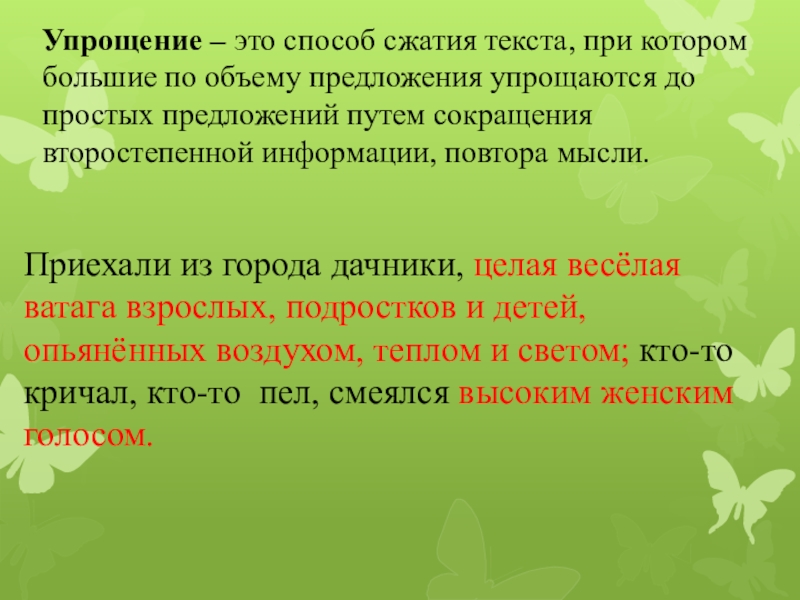 Упрощение – это способ сжатия текста, при котором большие по объему предложения упрощаются до простых предложений путем сокращения второстепенной информации, повтора мысли.

Приехали из города дачники, целая весёлая ватага взрослых, подростков и детей, опьянённых воздухом, теплом и светом; кто-то кричал, кто-то  пел, смеялся высоким женским голосом.